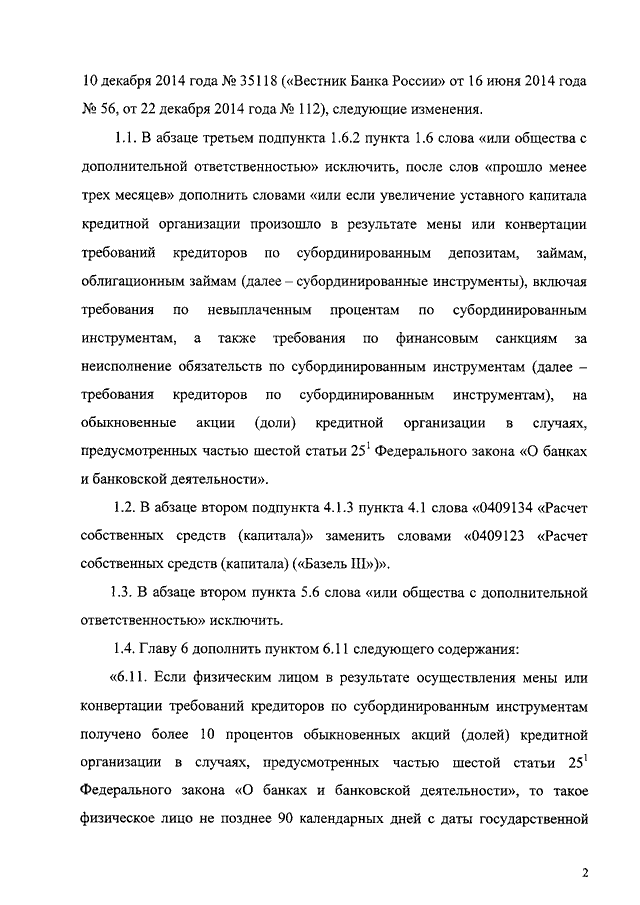 10 декабря 2014 года № 35118 («Вестник Банка России» от 16 июня 2014 года № 56, от 22 декабря 2014 года № 112), следующие изменения.

1.1. В абзаце третьем подпункта 1.6.2 пункта 1.6 слова «или общества с дополнительной ответственностью» исключить, после слов «прошло менее трех месяцев» дополнить словами «или если увеличение уставного капитала кредитной организации произошло в результате мены или конвертации требований кредиторов по субординированным депозитам, займам, облигационным займам (далее – субординированные инструменты), включая требования по невыплаченным процентам по субординированным инструментам, а также требования по финансовым санкциям за неисполнение обязательств по субординированным инструментам (далее – требования кредиторов по субординированным инструментам), на обыкновенные акции (доли) кредитной организации в случаях, предусмотренных частью шестой статьи $25^1$ Федерального закона «О банках и банковской деятельности».

1.2. В абзаце втором подпункта 4.1.3 пункта 4.1 слова «0409134 «Расчет собственных средств (капитала)» заменить словами «0409123 «Расчет собственных средств (капитала) («Базель III»)».

1.3. В абзаце втором пункта 5.6 слова «или общества с дополнительной ответственностью» исключить.

1.4. Главу 6 дополнить пунктом 6.11 следующего содержания:

«6.11. Если физическим лицом в результате осуществления мены или конвертации требований кредиторов по субординированным инструментам получено более 10 процентов обыкновенных акций (долей) кредитной организации в случаях, предусмотренных частью шестой статьи $25^1$ Федерального закона «О банках и банковской деятельности», то такое физическое лицо не позднее 90 календарных дней с даты государственной

2